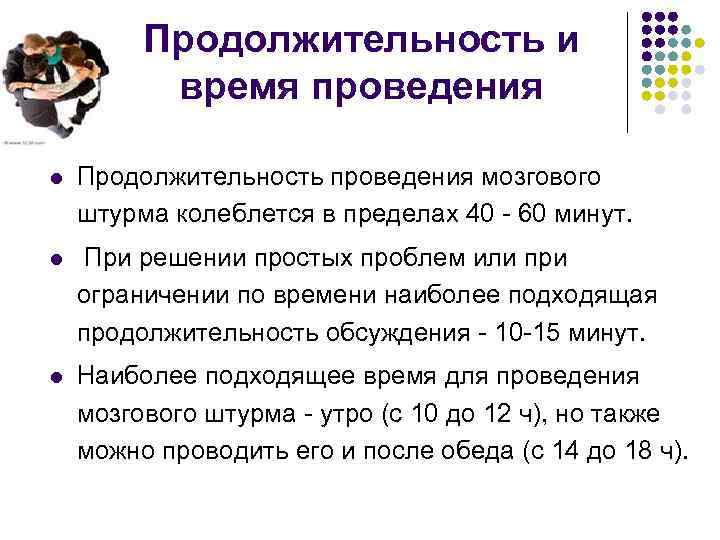 Продолжительность и время проведения

• Продолжительность проведения мозгового штурма колеблется в пределах 40 - 60 минут.

• При решении простых проблем или при ограничении по времени наиболее подходящая продолжительность обсуждения - 10-15 минут.

• Наиболее подходящее время для проведения мозгового штурма - утро (с 10 до 12 ч), но также можно проводить его и после обеда (с 14 до 18 ч).